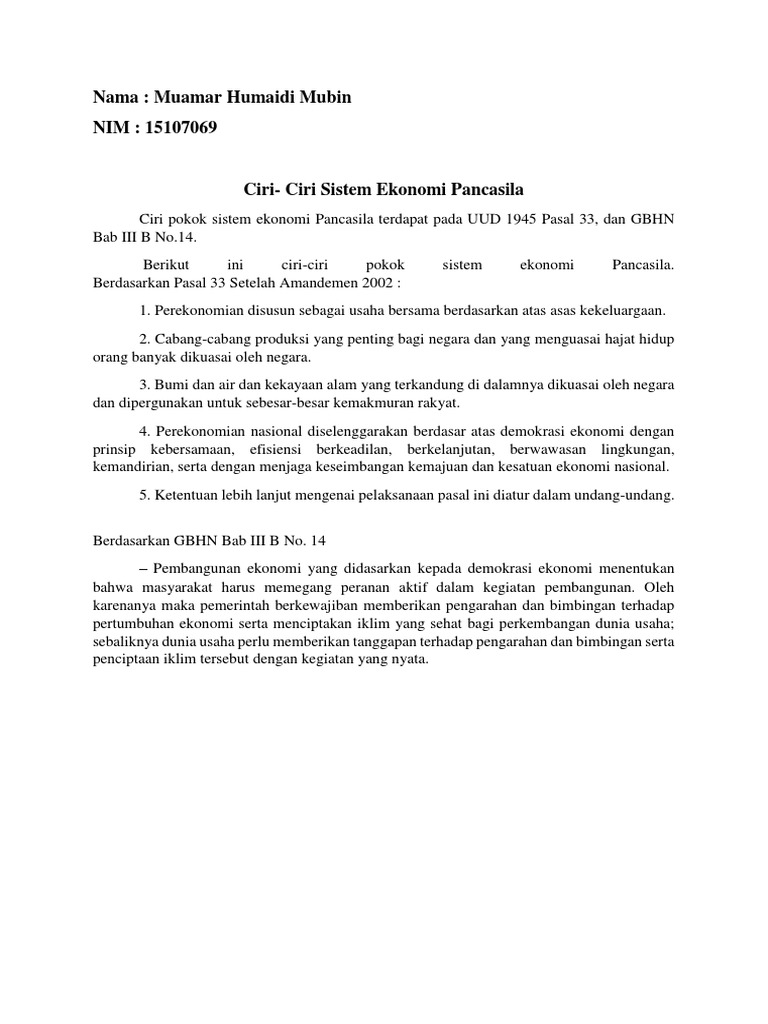 Nama : Muamar Humaidi Mubin

NIM : 15107069

Ciri- Ciri Sistem Ekonomi Pancasila

Ciri pokok sistem ekonomi Pancasila terdapat pada UUD 1945 Pasal 33, dan GBHN Bab III B No.14.

Berikut ini ciri-ciri pokok sistem ekonomi Pancasila. Berdasarkan Pasal 33 Setelah Amandemen 2002 :

1. Perekonomian disusun sebagai usaha bersama berdasarkan atas asas kekeluargaan.

2. Cabang-cabang produksi yang penting bagi negara dan yang menguasai hajat hidup orang banyak dikuasai oleh negara.

3. Bumi dan air dan kekayaan alam yang terkandung di dalamnya dikuasai oleh negara dan dipergunakan untuk sebesar-besar kemakmuran rakyat.

4. Perekonomian nasional diselenggarakan berdasar atas demokrasi ekonomi dengan prinsip kebersamaan, efisiensi berkeadilan, berkelanjutan, berwawasan lingkungan, kemandirian, serta dengan menjaga keseimbangan kemajuan dan kesatuan ekonomi nasional.

5. Ketentuan lebih lanjut mengenai pelaksanaan pasal ini diatur dalam undang-undang.

Berdasarkan GBHN Bab III B No. 14

– Pembangunan ekonomi yang didasarkan kepada demokrasi ekonomi menentukan bahwa masyarakat harus memegang peranan aktif dalam kegiatan pembangunan. Oleh karenanya maka pemerintah berkewajiban memberikan pengarahan dan bimbingan terhadap pertumbuhan ekonomi serta menciptakan iklim yang sehat bagi perkembangan dunia usaha; sebaliknya dunia usaha perlu memberikan tanggapan terhadap pengarahan dan bimbingan serta penciptaan iklim tersebut dengan kegiatan yang nyata.